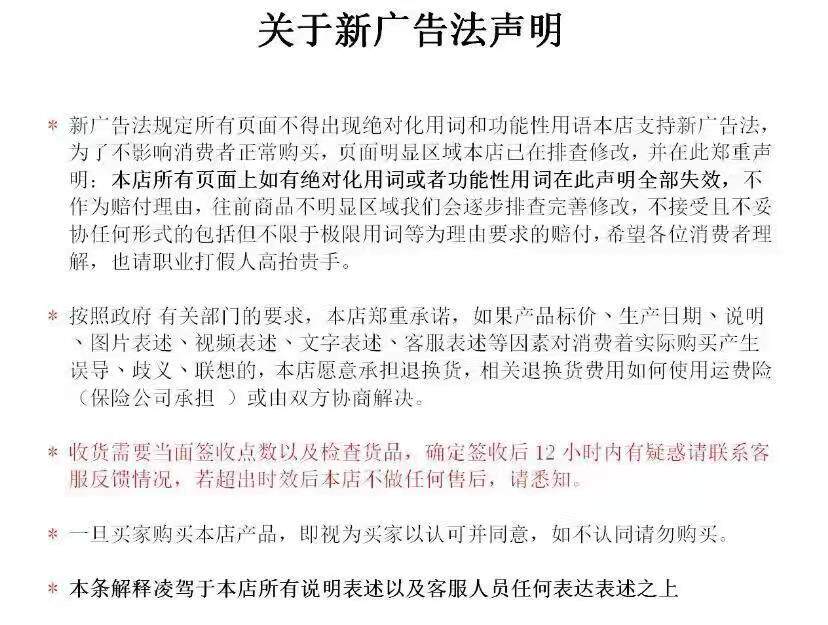 关于新广告法声明

* 新广告法规定所有页面不得出现绝对化用词和功能性用语本店支持新广告法，为了不影响消费者正常购买，页面明显区域本店已在排查修改，并在此郑重声明：本店所有页面上如有绝对化用词或者功能性用词在此声明全部失效，不作为赔付理由，往前商品不明显区域我们会逐步排查完善修改，不接受且不妥协任何形式的包括但不限于极限用词等为理由要求的赔付，希望各位消费者理解，也请职业打假人高抬贵手。

* 按照政府 有关部门的要求，本店郑重承诺，如果产品标价、生产日期、说明、图片表述、视频表述、文字表述、客服表述等因素对消费着实际购买产生误导、歧义、联想的，本店愿意承担退换货，相关退换货费用如何使用运费险（保险公司承担 ）或由双方协商解决。

* 收货需要当面签收点数以及检查货品，确定签收后 12 小时内有疑惑请联系客服反馈情况，若超出时效后本店不做任何售后，请悉知。

* 一旦买家购买本店产品，即视为买家以认可并同意，如不认同请勿购买。

* 本条解释凌驾于本店所有说明表述以及客服人员任何表达表述之上